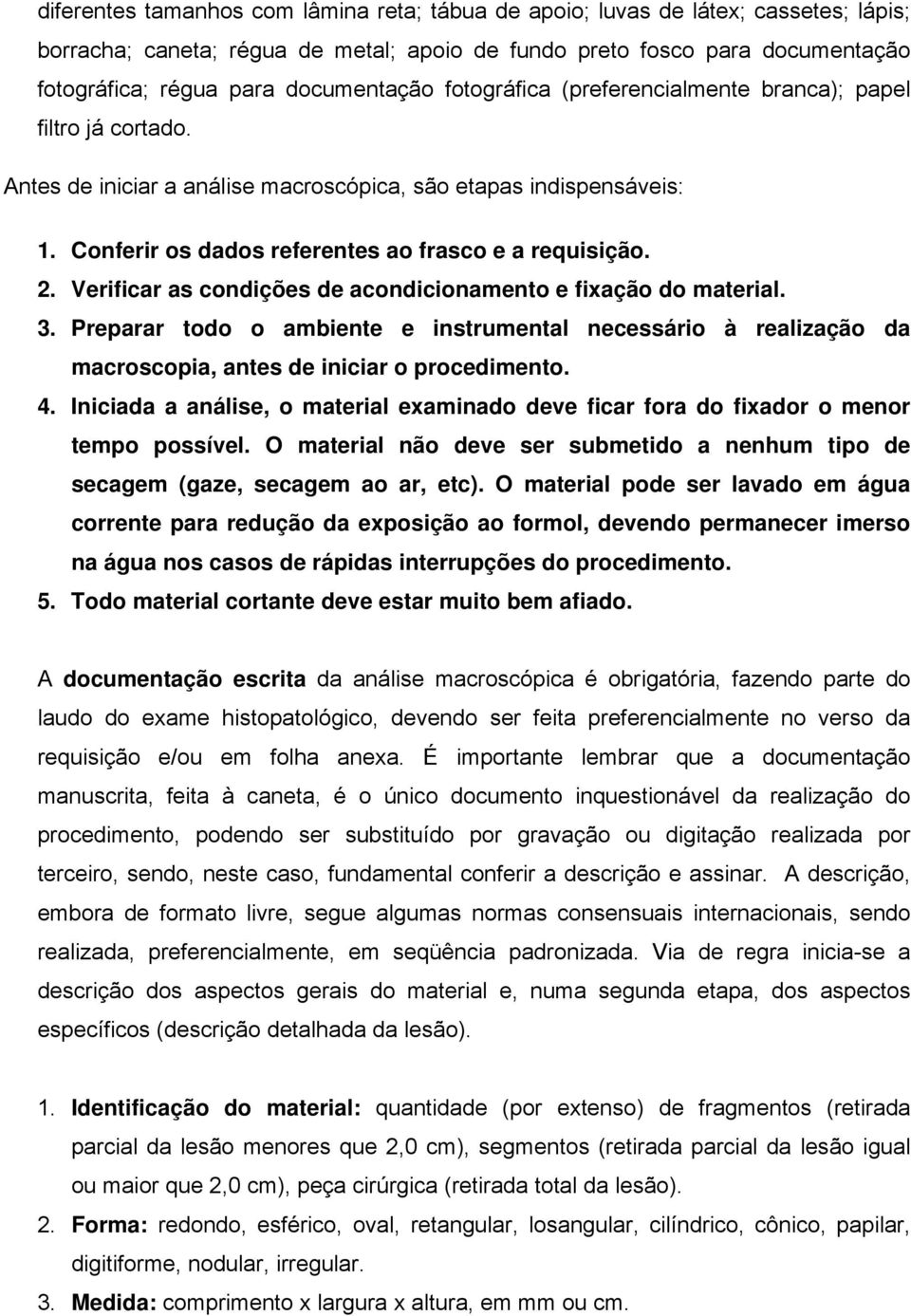 diferentes tamanhos com lâmina reta; tábua de apoio; luvas de látex; cassetes; lápis; borracha; caneta; régua de metal; apoio de fundo preto fosco para documentação fotográfica; régua para documentação fotográfica (preferencialmente branca); papel filtro já cortado.

Antes de iniciar a análise macroscópica, são etapas indispensáveis:

1. Conferir os dados referentes ao frasco e a requisição.
2. Verificar as condições de acondicionamento e fixação do material.
3. Preparar todo o ambiente e instrumental necessário à realização da macroscopia, antes de iniciar o procedimento.
4. Iniciada a análise, o material examinado deve ficar fora do fixador o menor tempo possível. O material não deve ser submetido a nenhum tipo de secagem (gaze, secagem ao ar, etc). O material pode ser lavado em água corrente para redução da exposição ao formol, devendo permanecer imerso na água nos casos de rápidas interrupções do procedimento.
5. Todo material cortante deve estar muito bem afiado.

A documentação escrita da análise macroscópica é obrigatória, fazendo parte do laudo do exame histopatológico, devendo ser feita preferencialmente no verso da requisição e/ou em folha anexa. É importante lembrar que a documentação manuscrita, feita à caneta, é o único documento inquestionável da realização do procedimento, podendo ser substituído por gravação ou digitação realizada por terceiro, sendo, neste caso, fundamental conferir a descrição e assinar. A descrição, embora de formato livre, segue algumas normas consensuais internacionais, sendo realizada, preferencialmente, em seqüência padronizada. Via de regra inicia-se a descrição dos aspectos gerais do material e, numa segunda etapa, dos aspectos específicos (descrição detalhada da lesão).

1. Identificação do material: quantidade (por extenso) de fragmentos (retirada parcial da lesão menores que 2,0 cm), segmentos (retirada parcial da lesão igual ou maior que 2,0 cm), peça cirúrgica (retirada total da lesão).
2. Forma: redondo, esférico, oval, retangular, losangular, cilíndrico, cônico, papilar, digitiforme, nodular, irregular.
3. Medida: comprimento x largura x altura, em mm ou cm.